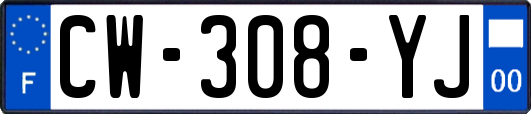 F
CW-308-YJ
00